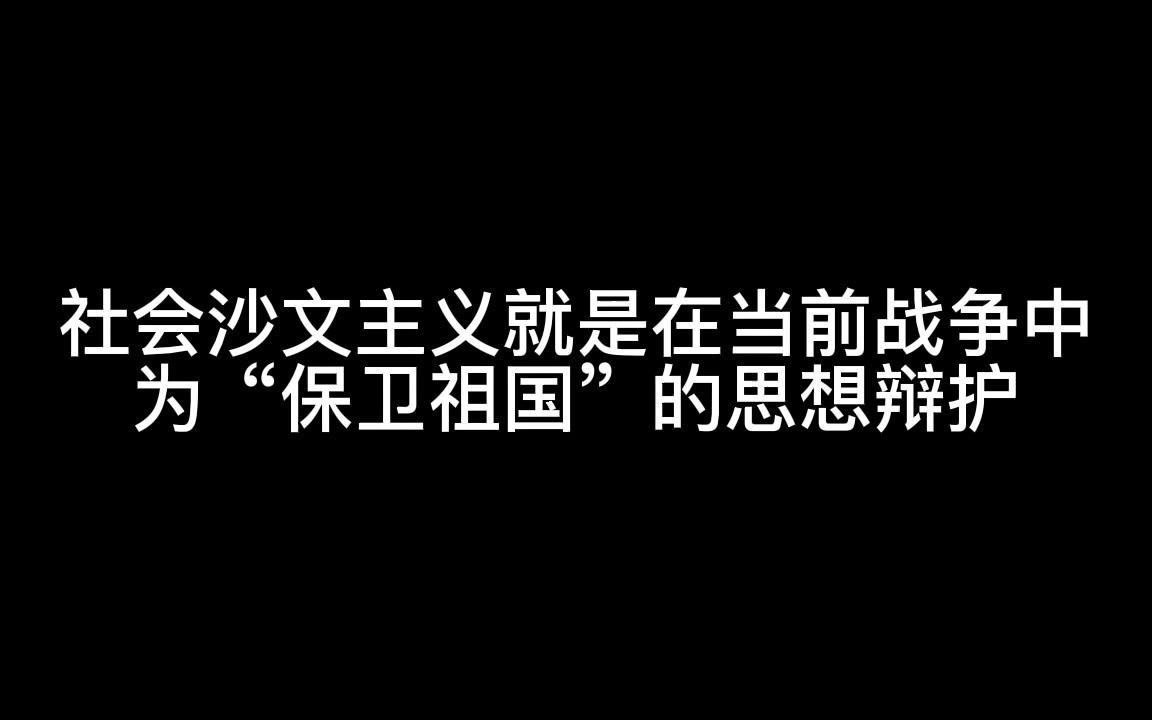 社会沙文主义就是在当前战争中为“保卫祖国”的思想辩护